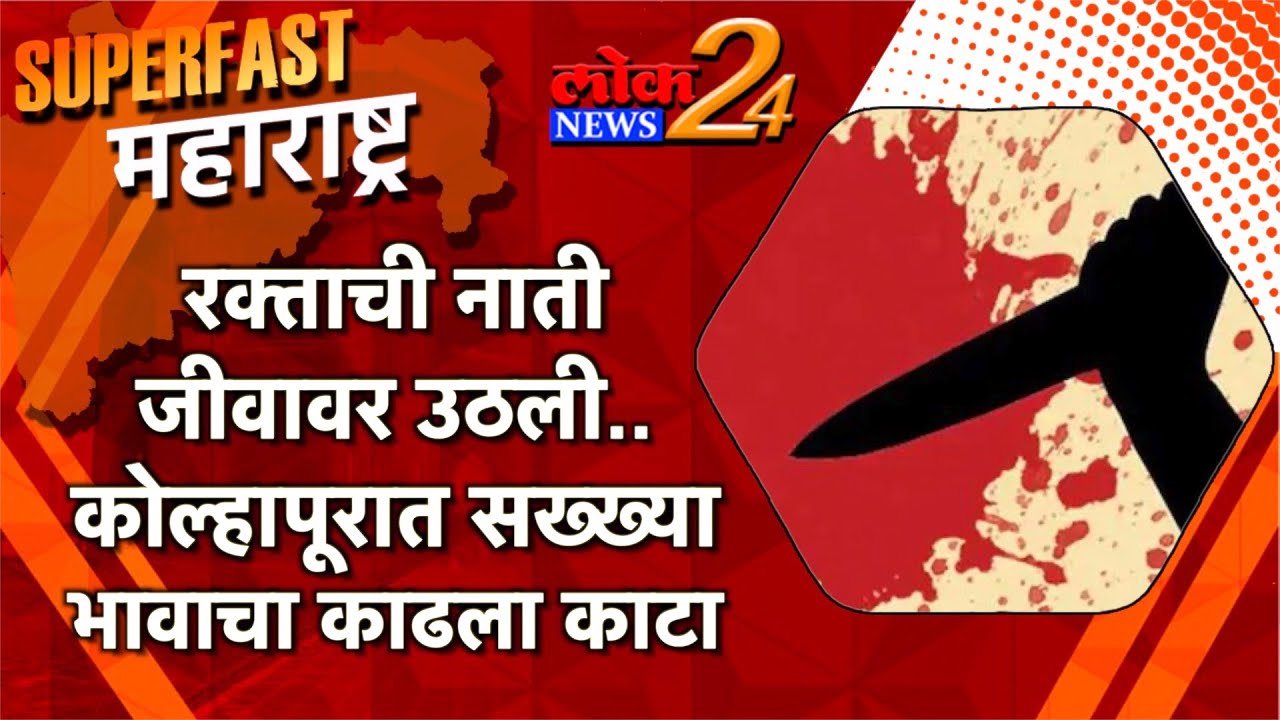 SUPERFAST
महाराष्ट्र

लोक NEWS 24

रक्ताची नाती जीवावर उठली.. कोल्हापूरात सख्ख्या भावाचा काढला काटा